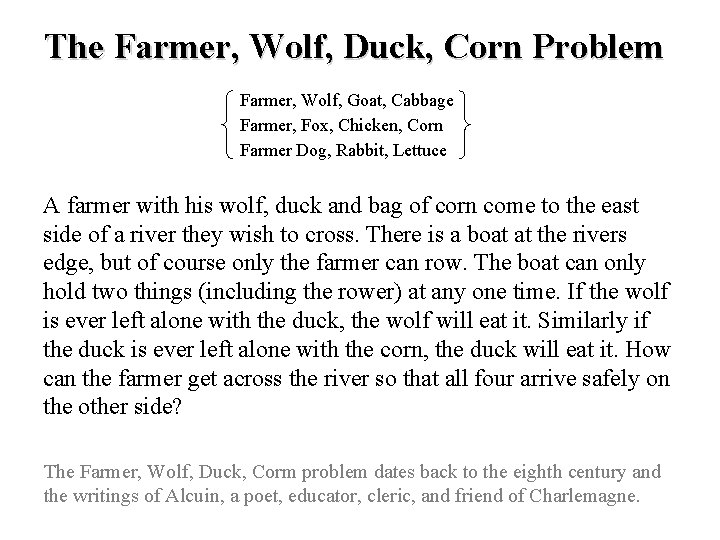 The Farmer, Wolf, Duck, Corn Problem

Farmer, Wolf, Goat, Cabbage
Farmer, Fox, Chicken, Corn
Farmer Dog, Rabbit, Lettuce

A farmer with his wolf, duck and bag of corn come to the east side of a river they wish to cross. There is a boat at the rivers edge, but of course only the farmer can row. The boat can only hold two things (including the rower) at any one time. If the wolf is ever left alone with the duck, the wolf will eat it. Similarly if the duck is ever left alone with the corn, the duck will eat it. How can the farmer get across the river so that all four arrive safely on the other side?

The Farmer, Wolf, Duck, Corm problem dates back to the eighth century and the writings of Alcuin, a poet, educator, cleric, and friend of Charlemagne.